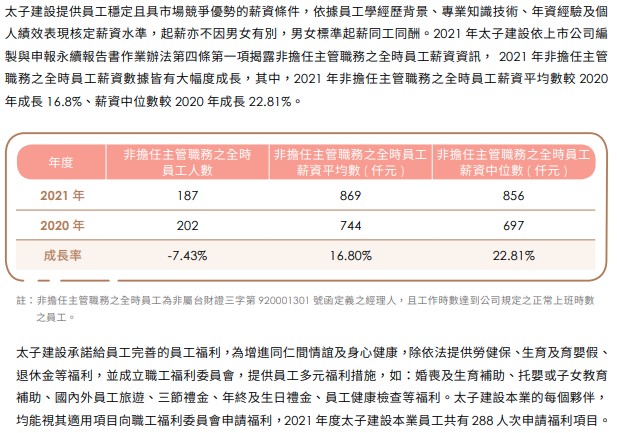 太子建設提供員工穩定且具市場競爭優勢的薪資條件，依據員工學經歷背景、專業知識技術、年資經驗及個人績效表現核定薪資水準，起薪亦不因男女有別，男女標準起薪同工同酬。2021 年太子建設依上市公司編製與申報永續報告書作業辦法第四條第一項揭露非擔任主管職務之全時員工薪資資訊， 2021 年非擔任主管職務之全時員工薪資數據皆有大幅度成長，其中，2021 年非擔任主管職務之全時員工薪資平均數較 2020 年成長 16.8%、薪資中位數較 2020 年成長 22.81%。

| 年度 | 非擔任主管職務之全時員工人數 | 非擔任主管職務之全時員工薪資平均數（仟元） | 非擔任主管職務之全時員工薪資中位數（仟元） |
|---|---|---|---|
| 2021 年 | 187 | 869 | 856 |
| 2020 年 | 202 | 744 | 697 |
| 成長率 | -7.43% | 16.80% | 22.81% |

註：非擔任主管職務之全時員工為非屬台財證三字第 920001301 號函定義之經理人，且工作時數達到公司規定之正常上班時數之員工。

太子建設承諾給員工完善的員工福利，為增進同仁間情誼及身心健康，除依法提供勞健保、生育及育嬰假、退休金等福利，並成立職工福利委員會，提供員工多元福利措施，如：婚喪及生育補助、托嬰或子女教育補助、國內外員工旅遊、三節禮金、年終及生日禮金、員工健康檢查等福利。太子建設本業的每個夥伴，均能視其適用項目向職工福利委員會申請福利，2021 年度太子建設本業員工共有 288 人次申請福利項目。